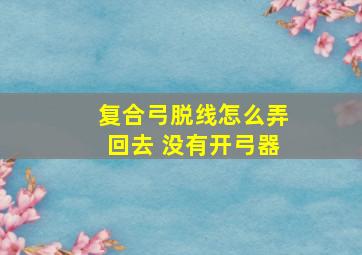 复合弓脱线怎么弄回去 没有开弓器